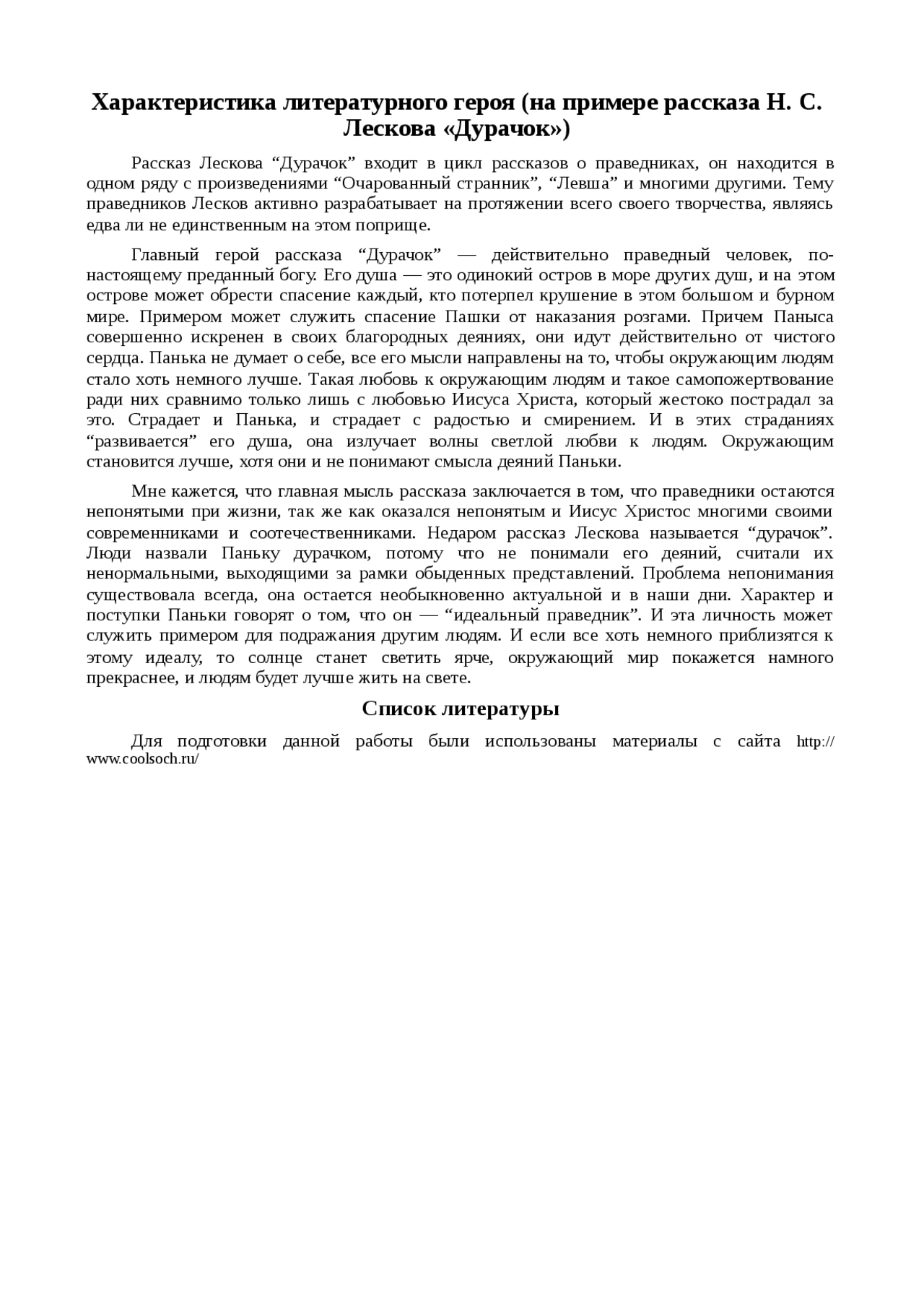 Характеристика литературного героя (на примере рассказа Н. С. Лескова «Дурачок»)

Рассказ Лескова “Дурачок” входит в цикл рассказов о праведниках, он находится в одном ряду с произведениями “Очарованный странник”, “Левша” и многими другими. Тему праведников Лесков активно разрабатывает на протяжении всего своего творчества, являясь едва ли не единственным на этом поприще.

Главный герой рассказа “Дурачок” — действительно праведный человек, по-настоящему преданный богу. Его душа — это одинокий остров в море других душ, и на этом острове может обрести спасение каждый, кто потерпел крушение в этом большом и бурном мире. Примером может служить спасение Пашки от наказания розгами. Причем Паныса совершенно искренен в своих благородных деяниях, они идут действительно от чистого сердца. Панька не думает о себе, все его мысли направлены на то, чтобы окружающим людям стало хоть немного лучше. Такая любовь к окружающим людям и такое самопожертвование ради них сравнимо только лишь с любовью Иисуса Христа, который жестоко пострадал за это. Страдает и Панька, и страдает с радостью и смирением. И в этих страданиях “развивается” его душа, она излучает волны светлой любви к людям. Окружающим становится лучше, хотя они и не понимают смысла деяний Паньки.

Мне кажется, что главная мысль рассказа заключается в том, что праведники остаются непонятыми при жизни, так же как оказался непонятым и Иисус Христос многими своими современниками и соотечественниками. Недаром рассказ Лескова называется “дурачок”. Люди назвали Паньку дурачком, потому что не понимали его деяний, считали их ненормальными, выходящими за рамки обыденных представлений. Проблема непонимания существовала всегда, она остается необыкновенно актуальной и в наши дни. Характер и поступки Паньки говорят о том, что он — “идеальный праведник”. И эта личность может служить примером для подражания другим людям. И если все хоть немного приблизятся к этому идеалу, то солнце станет светить ярче, окружающий мир покажется намного прекраснее, и людям будет лучше жить на свете.

Список литературы

Для подготовки данной работы были использованы материалы с сайта http://www.coolsoch.ru/